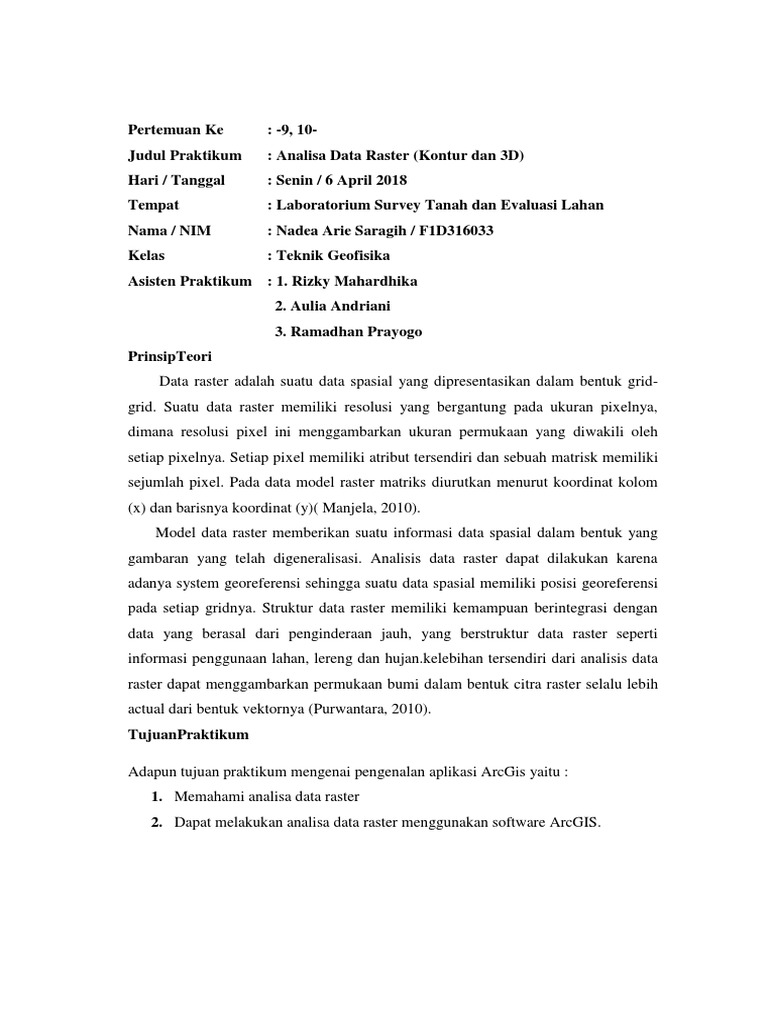 Pertemuan Ke : -9, 10-
Judul Praktikum : Analisa Data Raster (Kontur dan 3D)
Hari / Tanggal : Senin / 6 April 2018
Tempat : Laboratorium Survey Tanah dan Evaluasi Lahan
Nama / NIM : Nadea Arie Saragih / F1D316033
Kelas : Teknik Geofisika
Asisten Praktikum : 1. Rizky Mahardhika
2. Aulia Andriani
3. Ramadhan Prayogo

PrinsipTeori

Data raster adalah suatu data spasial yang dipresentasikan dalam bentuk grid-grid. Suatu data raster memiliki resolusi yang bergantung pada ukuran pixelnya, dimana resolusi pixel ini menggambarkan ukuran permukaan yang diwakili oleh setiap pixelnya. Setiap pixel memiliki atribut tersendiri dan sebuah matrisk memiliki sejumlah pixel. Pada data model raster matriks diurutkan menurut koordinat kolom (x) dan barisnya koordinat (y)( Manjela, 2010).

Model data raster memberikan suatu informasi data spasial dalam bentuk yang gambaran yang telah digeneralisasi. Analisis data raster dapat dilakukan karena adanya system georeferensi sehingga suatu data spasial memiliki posisi georeferensi pada setiap gridnya. Struktur data raster memiliki kemampuan berintegrasi dengan data yang berasal dari penginderaan jauh, yang berstruktur data raster seperti informasi penggunaan lahan, lereng dan hujan.kelebihan tersendiri dari analisis data raster dapat menggambarkan permukaan bumi dalam bentuk citra raster selalu lebih actual dari bentuk vektornya (Purwantara, 2010).

TujuanPraktikum

Adapun tujuan praktikum mengenai pengenalan aplikasi ArcGis yaitu :
1. Memahami analisa data raster
2. Dapat melakukan analisa data raster menggunakan software ArcGIS.